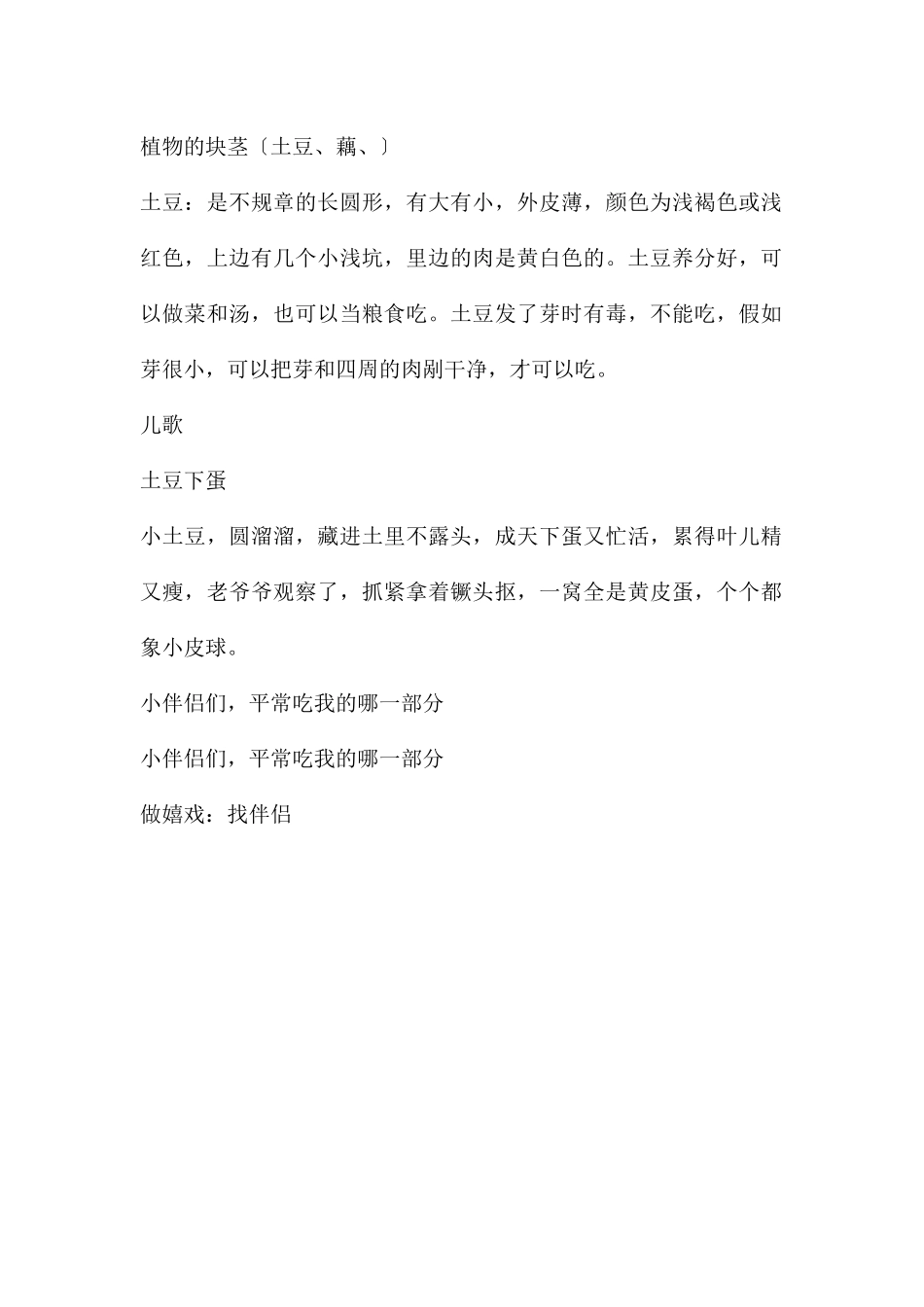 植物的块茎〔土豆、藕、〕

土豆：是不规章的长圆形，有大有小，外皮薄，颜色为浅褐色或浅红色，上边有几个小浅坑，里边的肉是黄白色的。土豆养分好，可以做菜和汤，也可以当粮食吃。土豆发了芽时有毒，不能吃，假如芽很小，可以把芽和四周的肉剐干净，才可以吃。

儿歌

土豆下蛋

小土豆，圆溜溜，藏进土里不露头，成天下蛋又忙活，累得叶儿精又瘦，老爷爷观察了，抓紧拿着镢头抠，一窝全是黄皮蛋，个个都象小皮球。

小伴侣们，平常吃我的哪一部分

小伴侣们，平常吃我的哪一部分

做嬉戏：找伴侣